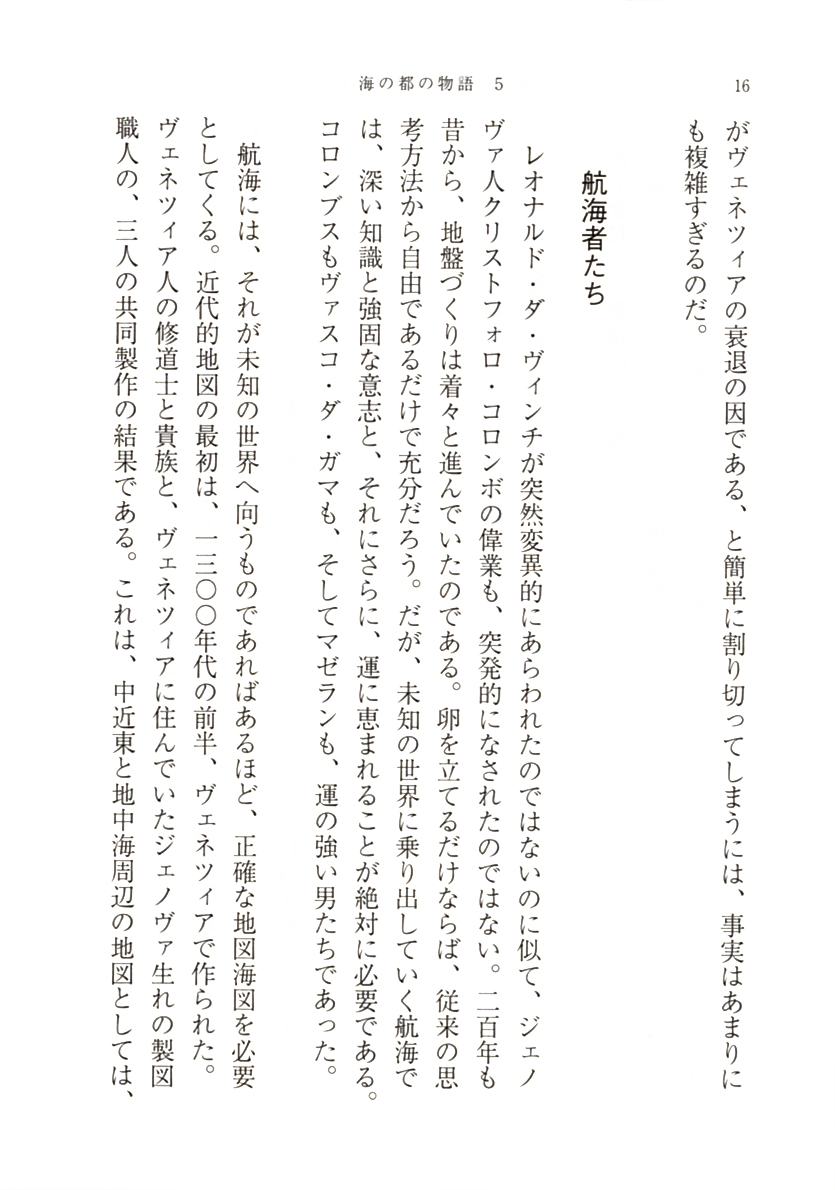 16

海の都の物語　5

がヴェネツィアの衰退の因である、と簡単に割り切ってしまうには、事実はあまりにも複雑すぎるのだ。

航海者たち

レオナルド・ダ・ヴィンチが突然変異的にあらわれたのではないのに似て、ジェノヴァ人クリストフォロ・コロンボの偉業も、突発的になされたのではない。二百年も昔から、地盤づくりは着々と進んでいたのである。卵を立てるだけならば、従来の思考方法から自由であるだけで充分だろう。だが、未知の世界に乗り出していく航海では、深い知識と強固な意志と、それにさらに、運に恵まれることが絶対に必要である。コロンブスもヴァスコ・ダ・ガマも、そしてマゼランも、運の強い男たちであった。

航海には、それが未知の世界へ向うものであればあるほど、正確な地図海図を必要としてくる。近代的地図の最初は、一三〇〇年代の前半、ヴェネツィアで作られた。ヴェネツィア人の修道士と貴族と、ヴェネツィアに住んでいたジェノヴァ生れの製図職人の、三人の共同製作の結果である。これは、中近東と地中海周辺の地図としては、